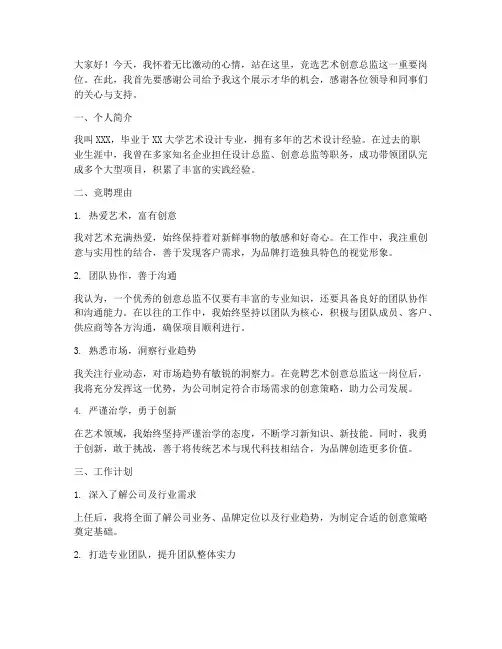 大家好！今天，我怀着无比激动的心情，站在这里，竞选艺术创意总监这一重要岗位。在此，我首先要感谢公司给予我这个展示才华的机会，感谢各位领导和同事们的关心与支持。

一、个人简介

我叫 XXX，毕业于 XX 大学艺术设计专业，拥有多年的艺术设计经验。在过去的职业生涯中，我曾在多家知名企业担任设计总监、创意总监等职务，成功带领团队完成多个大型项目，积累了丰富的实践经验。

二、竞聘理由

1. 热爱艺术，富有创意

我对艺术充满热爱，始终保持着对新鲜事物的敏感和好奇心。在工作中，我注重创意与实用性的结合，善于发现客户需求，为品牌打造独具特色的视觉形象。

2. 团队协作，善于沟通

我认为，一个优秀的创意总监不仅要有丰富的专业知识，还要具备良好的团队协作和沟通能力。在以往的工作中，我始终坚持以团队为核心，积极与团队成员、客户、供应商等各方沟通，确保项目顺利进行。

3. 熟悉市场，洞察行业趋势

我关注行业动态，对市场趋势有敏锐的洞察力。在竞聘艺术创意总监这一岗位后，我将充分发挥这一优势，为公司制定符合市场需求的创意策略，助力公司发展。

4. 严谨治学，勇于创新

在艺术领域，我始终坚持严谨治学的态度，不断学习新知识、新技能。同时，我勇于创新，敢于挑战，善于将传统艺术与现代科技相结合，为品牌创造更多价值。

三、工作计划

1. 深入了解公司及行业需求

上任后，我将全面了解公司业务、品牌定位以及行业趋势，为制定合适的创意策略奠定基础。

2. 打造专业团队，提升团队整体实力